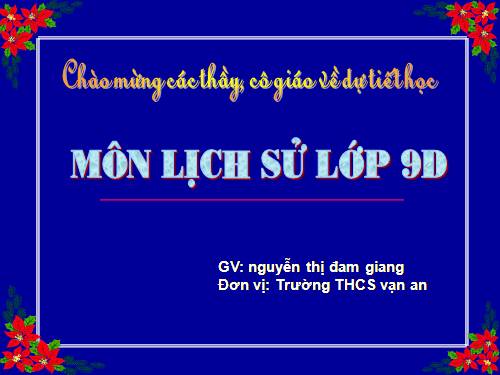 Chào mừng các thầy, cô giáo về dự tiết học

MÔN LỊCH SỬ LỚP 9D

GV: nguyễn thị đam giang
Đơn vị: Trường THCS vạn an